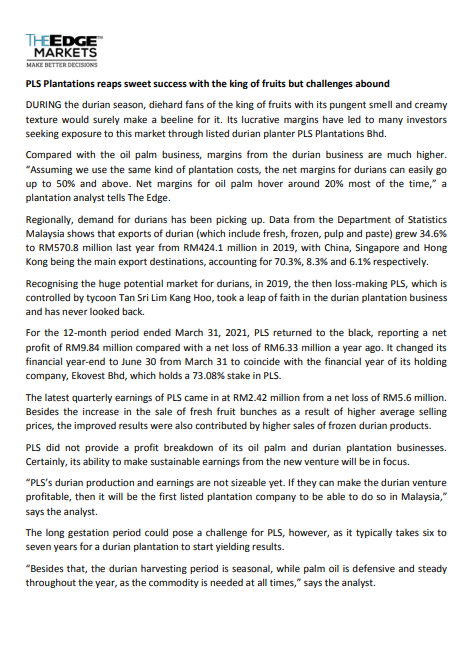 THEEDGE™ MARKETS
MAKE BETTER DECISIONS

PLS Plantations reaps sweet success with the king of fruits but challenges abound

DURING the durian season, diehard fans of the king of fruits with its pungent smell and creamy texture would surely make a beeline for it. Its lucrative margins have led to many investors seeking exposure to this market through listed durian planter PLS Plantations Bhd.

Compared with the oil palm business, margins from the durian business are much higher. "Assuming we use the same kind of plantation costs, the net margins for durians can easily go up to 50% and above. Net margins for oil palm hover around 20% most of the time," a plantation analyst tells The Edge.

Regionally, demand for durians has been picking up. Data from the Department of Statistics Malaysia shows that exports of durian (which include fresh, frozen, pulp and paste) grew 34.6% to RM570.8 million last year from RM424.1 million in 2019, with China, Singapore and Hong Kong being the main export destinations, accounting for 70.3%, 8.3% and 6.1% respectively.

Recognising the huge potential market for durians, in 2019, the then loss-making PLS, which is controlled by tycoon Tan Sri Lim Kang Hoo, took a leap of faith in the durian plantation business and has never looked back.

For the 12-month period ended March 31, 2021, PLS returned to the black, reporting a net profit of RM9.84 million compared with a net loss of RM6.33 million a year ago. It changed its financial year-end to June 30 from March 31 to coincide with the financial year of its holding company, Ekovest Bhd, which holds a 73.08% stake in PLS.

The latest quarterly earnings of PLS came in at RM2.42 million from a net loss of RM5.6 million. Besides the increase in the sale of fresh fruit bunches as a result of higher average selling prices, the improved results were also contributed by higher sales of frozen durian products.

PLS did not provide a profit breakdown of its oil palm and durian plantation businesses. Certainly, its ability to make sustainable earnings from the new venture will be in focus.

"PLS's durian production and earnings are not sizeable yet. If they can make the durian venture profitable, then it will be the first listed plantation company to be able to do so in Malaysia," says the analyst.

The long gestation period could pose a challenge for PLS, however, as it typically takes six to seven years for a durian plantation to start yielding results.

"Besides that, the durian harvesting period is seasonal, while palm oil is defensive and steady throughout the year, as the commodity is needed at all times," says the analyst.